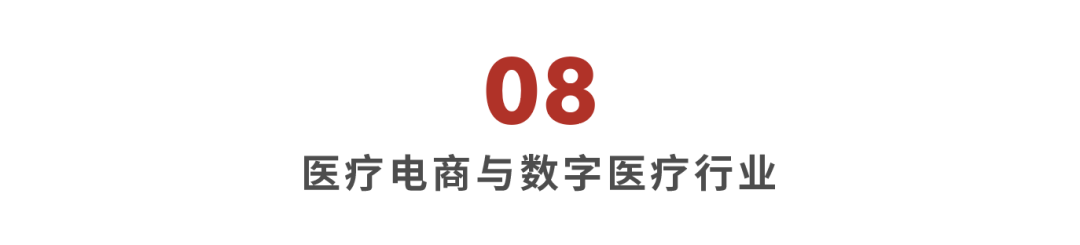 08

医疗电商与数字医疗行业